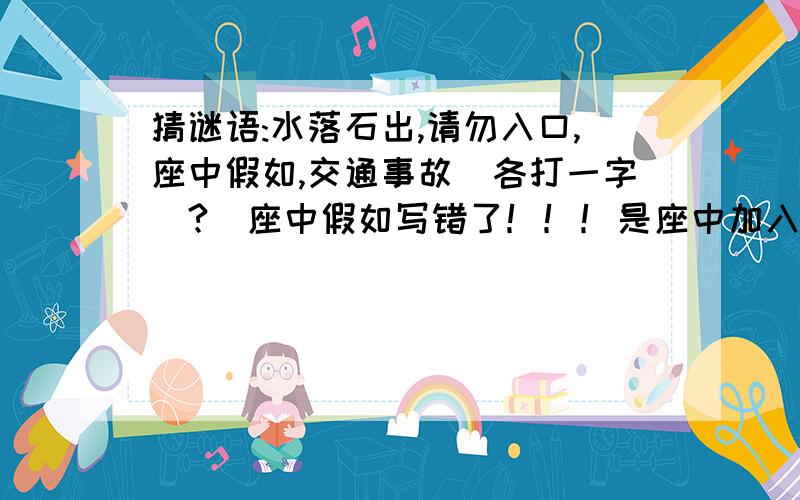 猜谜语:水落石出,请勿入口,座中假如,交通事故（各打一字）?（座中假如写错了！！！是座中加入